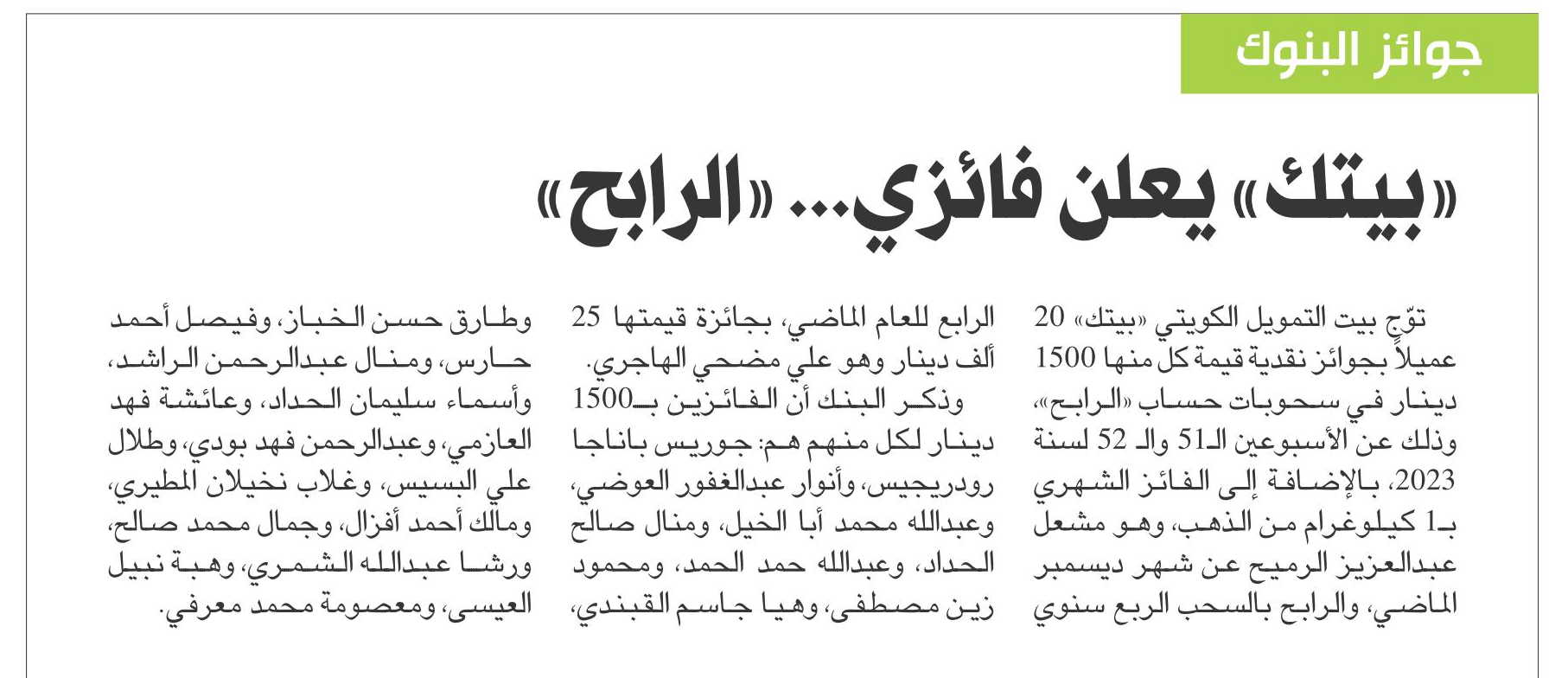 جوائز البنوك

«بيتك» يعلن فائزي... «الرابح»

توّج بيت التمويل الكويتي «بيتك» 20 عميلاً بجوائز نقدية قيمة كل منها 1500 دينار في سحوبات حساب «الرابح»، وذلك عن الأسبوعين الـ51 والـ 52 لسنة 2023، بالإضافة إلى الفائز الشهري بـ1 كيلوغرام من الذهب، وهو مشعل عبدالعزيز الرميح عن شهر ديسمبر الماضي، والرابح بالسحب الربع سنوي الرابع للعام الماضي، بجائزة قيمتها 25 ألف دينار وهو علي مضحي الهاجري.

وذكر البنك أن الفائزين بـ1500 دينار لكل منهم هم: جوريس باناجا رودريجيس، وأنوار عبدالغفور العوضي، وعبدالله محمد أبا الخيل، ومنال صالح الحداد، وعبدالله حمد الحمد، ومحمود زين مصطفى، وهيا جاسم القبندي، وطارق حسن الخباز، وفيصل أحمد حارس، ومنال عبدالرحمن الراشد، وأسماء سليمان الحداد، وعائشة فهد العازمي، وعبدالرحمن فهد بودي، وطلال علي البسيس، وغلاب نخيلان المطيري، ومالك أحمد أفزال، وجمال محمد صالح، ورشا عبدالله الشمري، وهبة نبيل العيسى، ومعصومة محمد معرفي.